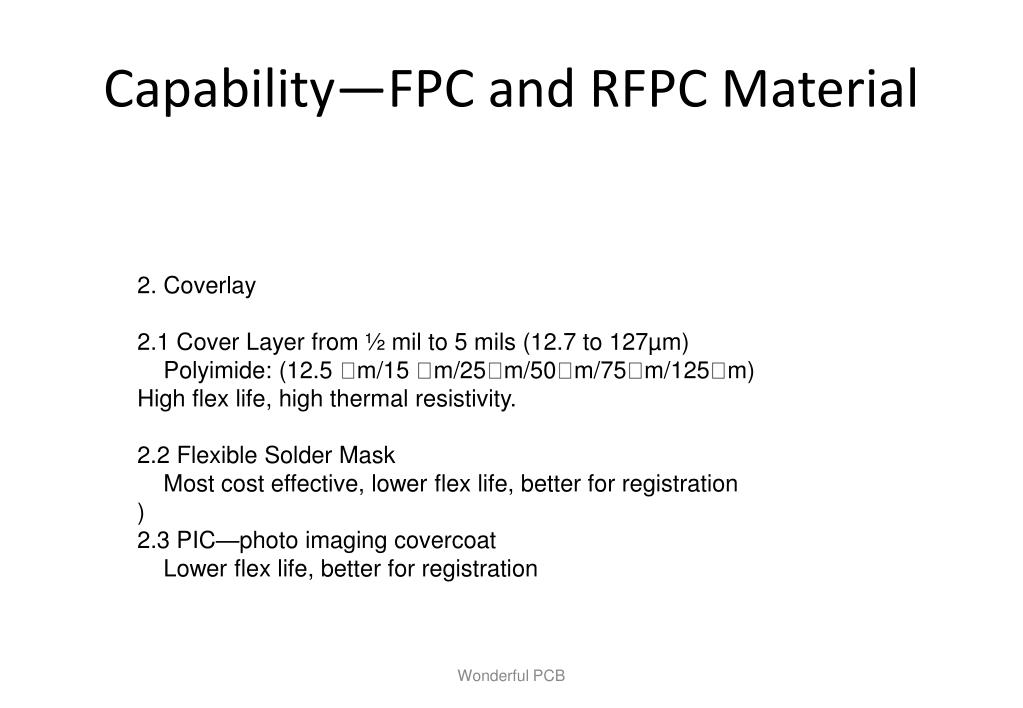 Capability—FPC and RFPC Material

2. Coverlay

2.1 Cover Layer from ½ mil to 5 mils (12.7 to 127µm)
Polyimide: (12.5 □m/15 □m/25□m/50□m/75□m/125□m)
High flex life, high thermal resistivity.

2.2 Flexible Solder Mask
Most cost effective, lower flex life, better for registration
)
2.3 PIC—photo imaging covercoat
Lower flex life, better for registration

Wonderful PCB